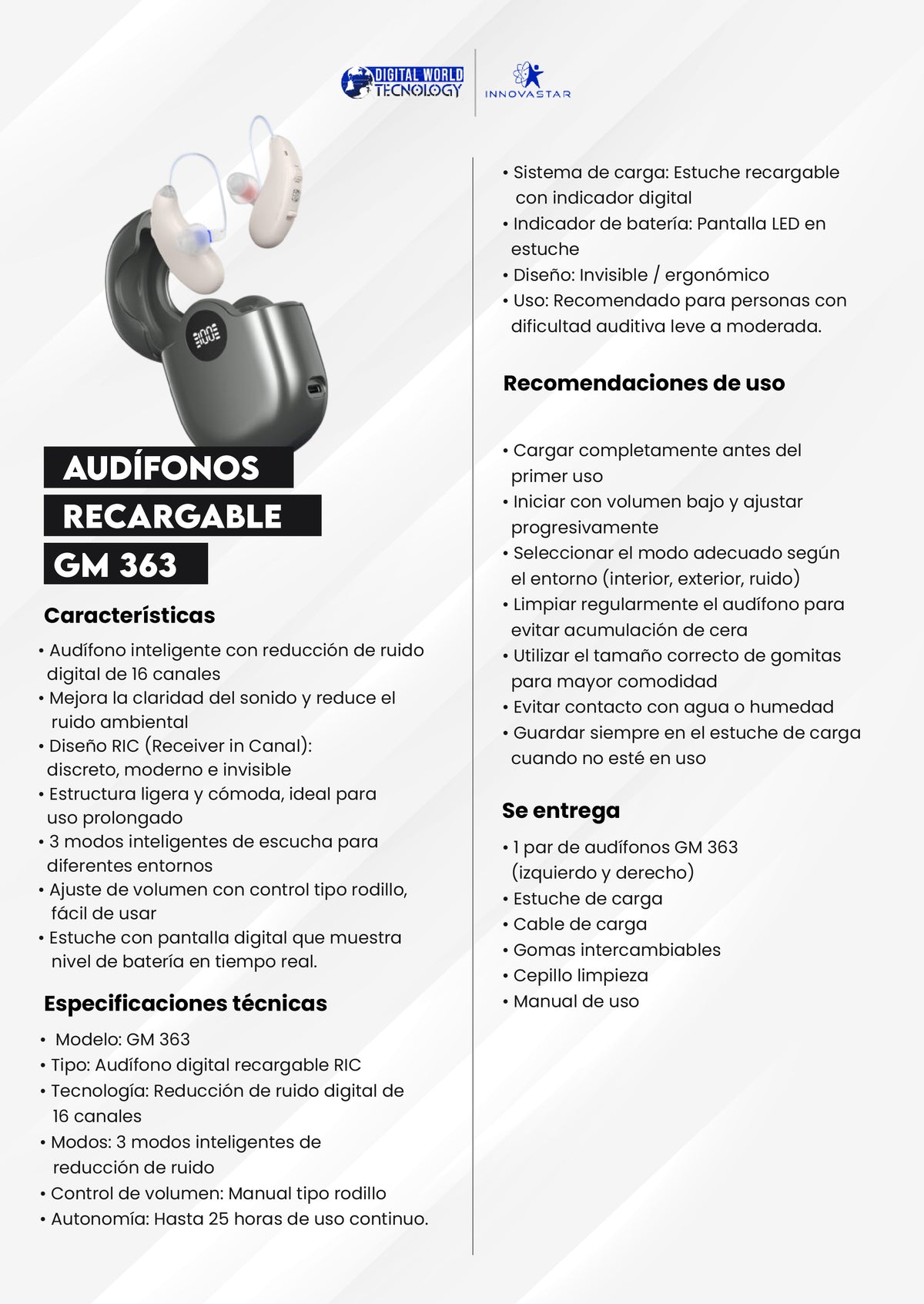 DIGITAL WORLD TECNOLOGY

INNOVASTAR

AUDÍFONOS
RECARGABLE
GM 363

Características

• Audífono inteligente con reducción de ruido digital de 16 canales
• Mejora la claridad del sonido y reduce el ruido ambiental
• Diseño RIC (Receiver in Canal): discreto, moderno e invisible
• Estructura ligera y cómoda, ideal para uso prolongado
• 3 modos inteligentes de escucha para diferentes entornos
• Ajuste de volumen con control tipo rodillo, fácil de usar
• Estuche con pantalla digital que muestra nivel de batería en tiempo real.

Especificaciones técnicas

• Modelo: GM 363
• Tipo: Audífono digital recargable RIC
• Tecnología: Reducción de ruido digital de 16 canales
• Modos: 3 modos inteligentes de reducción de ruido
• Control de volumen: Manual tipo rodillo
• Autonomía: Hasta 25 horas de uso continuo.
• Sistema de carga: Estuche recargable con indicador digital
• Indicador de batería: Pantalla LED en estuche
• Diseño: Invisible / ergonómico
• Uso: Recomendado para personas con dificultad auditiva leve a moderada.

Recomendaciones de uso

• Cargar completamente antes del primer uso
• Iniciar con volumen bajo y ajustar progresivamente
• Seleccionar el modo adecuado según el entorno (interior, exterior, ruido)
• Limpiar regularmente el audífono para evitar acumulación de cera
• Utilizar el tamaño correcto de gomitas para mayor comodidad
• Evitar contacto con agua o humedad
• Guardar siempre en el estuche de carga cuando no esté en uso

Se entrega

• 1 par de audífonos GM 363 (izquierdo y derecho)
• Estuche de carga
• Cable de carga
• Gomas intercambiables
• Cepillo limpieza
• Manual de uso